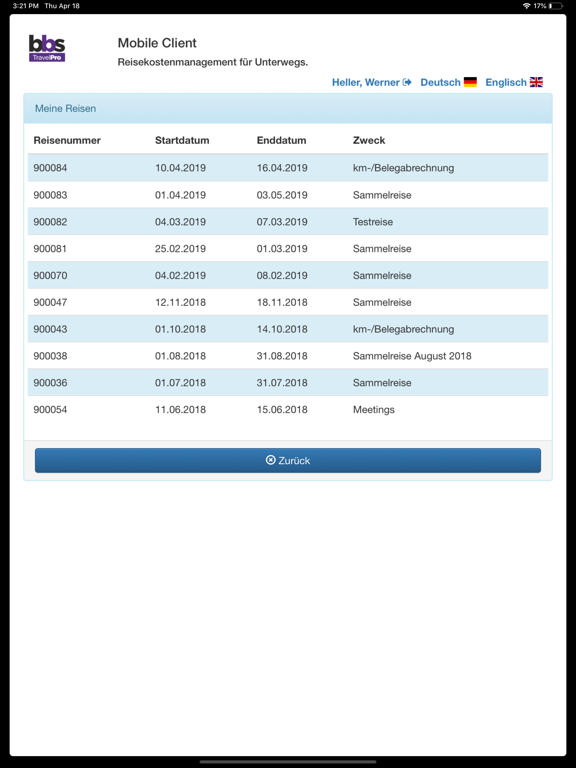 3:21 PM Thu Apr 18

17%

bbs TravelPro

Mobile Client

Reisekostenmanagement für Unterwegs.

Heller, Werner Deutsch Englisch

Meine Reisen

| Reisenummer | Startdatum | Enddatum | Zweck |
|---|---|---|---|
| 900084 | 10.04.2019 | 16.04.2019 | km-/Belegabrechnung |
| 900083 | 01.04.2019 | 03.05.2019 | Sammelreise |
| 900082 | 04.03.2019 | 07.03.2019 | Testreise |
| 900081 | 25.02.2019 | 01.03.2019 | Sammelreise |
| 900070 | 04.02.2019 | 08.02.2019 | Sammelreise |
| 900047 | 12.11.2018 | 18.11.2018 | Sammelreise |
| 900043 | 01.10.2018 | 14.10.2018 | km-/Belegabrechnung |
| 900038 | 01.08.2018 | 31.08.2018 | Sammelreise August 2018 |
| 900036 | 01.07.2018 | 31.07.2018 | Sammelreise |
| 900054 | 11.06.2018 | 15.06.2018 | Meetings |

Zurück